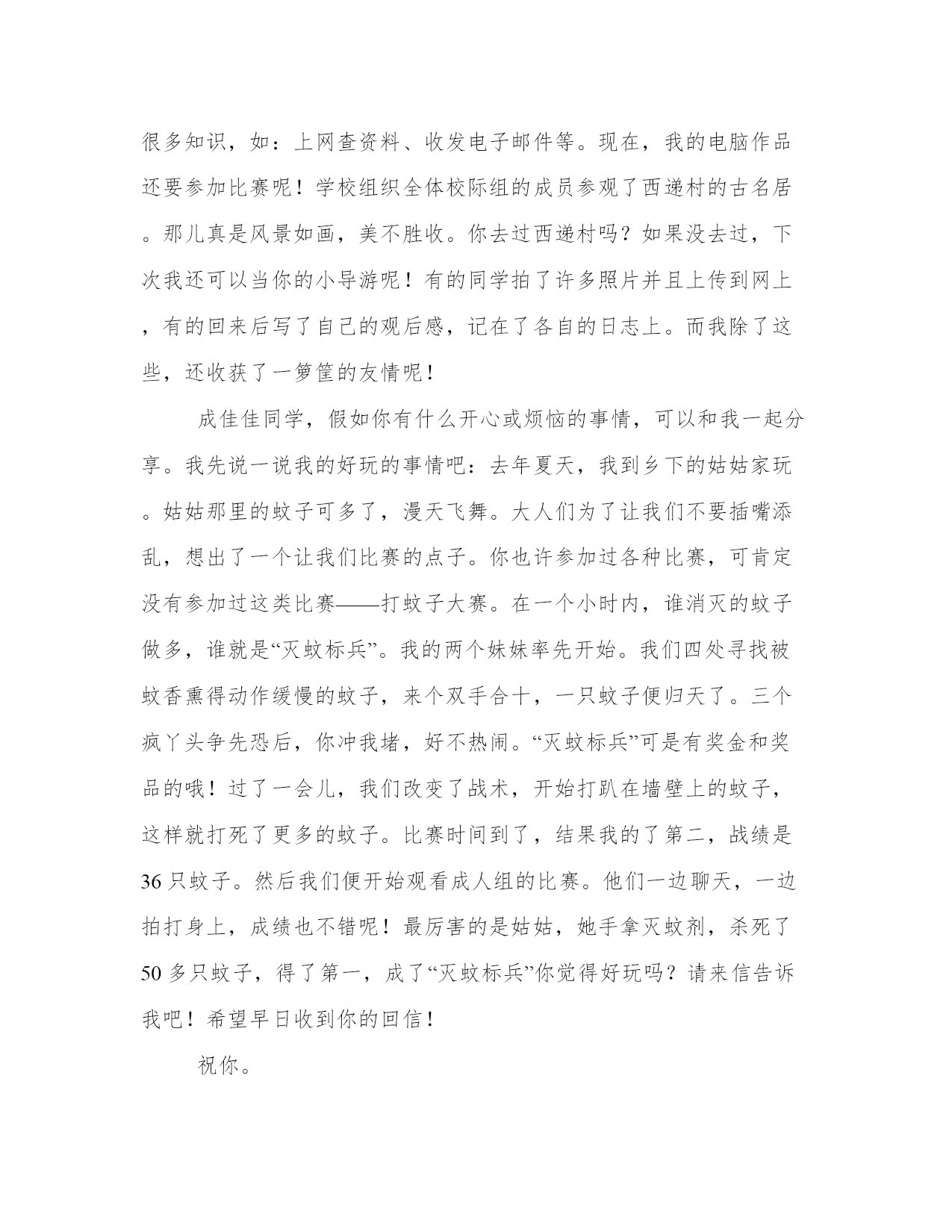 很多知识，如：上网查资料、收发电子邮件等。现在，我的电脑作品还要参加比赛呢！学校组织全体校际组的成员参观了西递村的古名居。那儿真是风景如画，美不胜收。你去过西递村吗？如果没去过，下次我还可以当你的小导游呢！有的同学拍了许多照片并且上传到网上，有的回来后写了自己的观后感，记在了各自的日志上。而我除了这些，还收获了一箩筐的友情呢！

成佳佳同学，假如你有什么开心或烦恼的事情，可以和我一起分享。我先说一说我的好玩的事情吧：去年夏天，我到乡下的姑姑家玩。姑姑那里的蚊子可多了，漫天飞舞。大人们为了让我们不要插嘴添乱，想出了一个让我们比赛的点子。你也许参加过各种比赛，可肯定没有参加过这类比赛——打蚊子大赛。在一个小时内，谁消灭的蚊子做多，谁就是“灭蚊标兵”。我的两个妹妹率先开始。我们四处寻找被蚊香熏得动作缓慢的蚊子，来个双手合十，一只蚊子便归天了。三个疯丫头争先恐后，你冲我堵，好不热闹。“灭蚊标兵”可是有奖金和奖品的哦！过了一会儿，我们改变了战术，开始打趴在墙壁上的蚊子，这样就打死了更多的蚊子。比赛时间到了，结果我的了第二，战绩是36只蚊子。然后我们便开始观看成人组的比赛。他们一边聊天，一边拍打身上，成绩也不错呢！最厉害的是姑姑，她手拿灭蚊剂，杀死了50多只蚊子，得了第一，成了“灭蚊标兵”你觉得好玩吗？请来信告诉我吧！希望早日收到你的回信！

祝你。